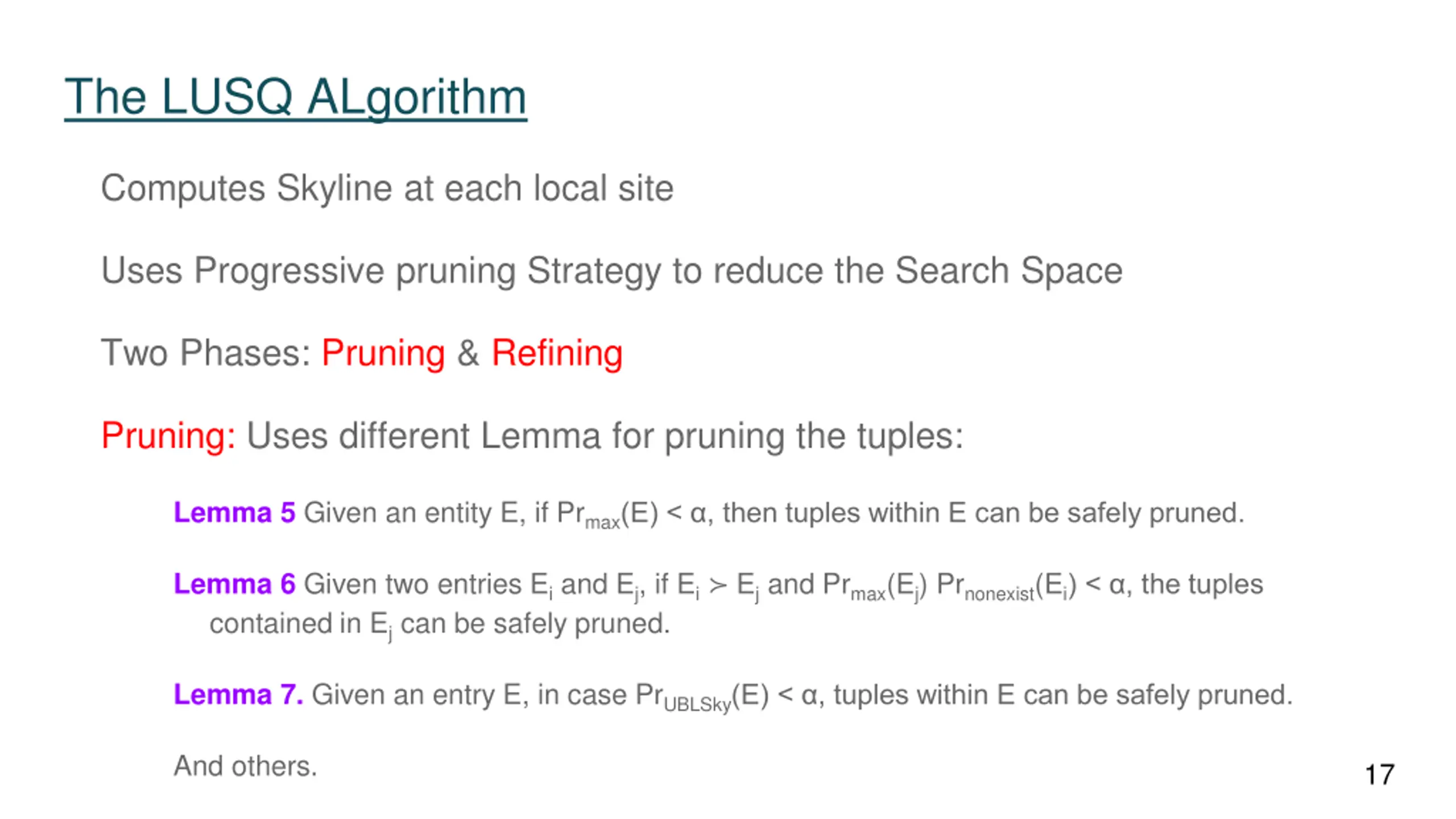 The LUSQ ALgorithm

Computes Skyline at each local site

Uses Progressive pruning Strategy to reduce the Search Space

Two Phases: Pruning & Refining

Pruning: Uses different Lemma for pruning the tuples:

Lemma 5 Given an entity E, if $Pr_{max}(E) < \alpha$, then tuples within E can be safely pruned.

Lemma 6 Given two entries $E_i$ and $E_j$, if $E_i \succ E_j$ and $Pr_{max}(E_j)$ $Pr_{nonexist}(E_i) < \alpha$, the tuples contained in $E_j$ can be safely pruned.

Lemma 7. Given an entry E, in case $Pr_{UBLSky}(E) < \alpha$, tuples within E can be safely pruned.

And others.

17